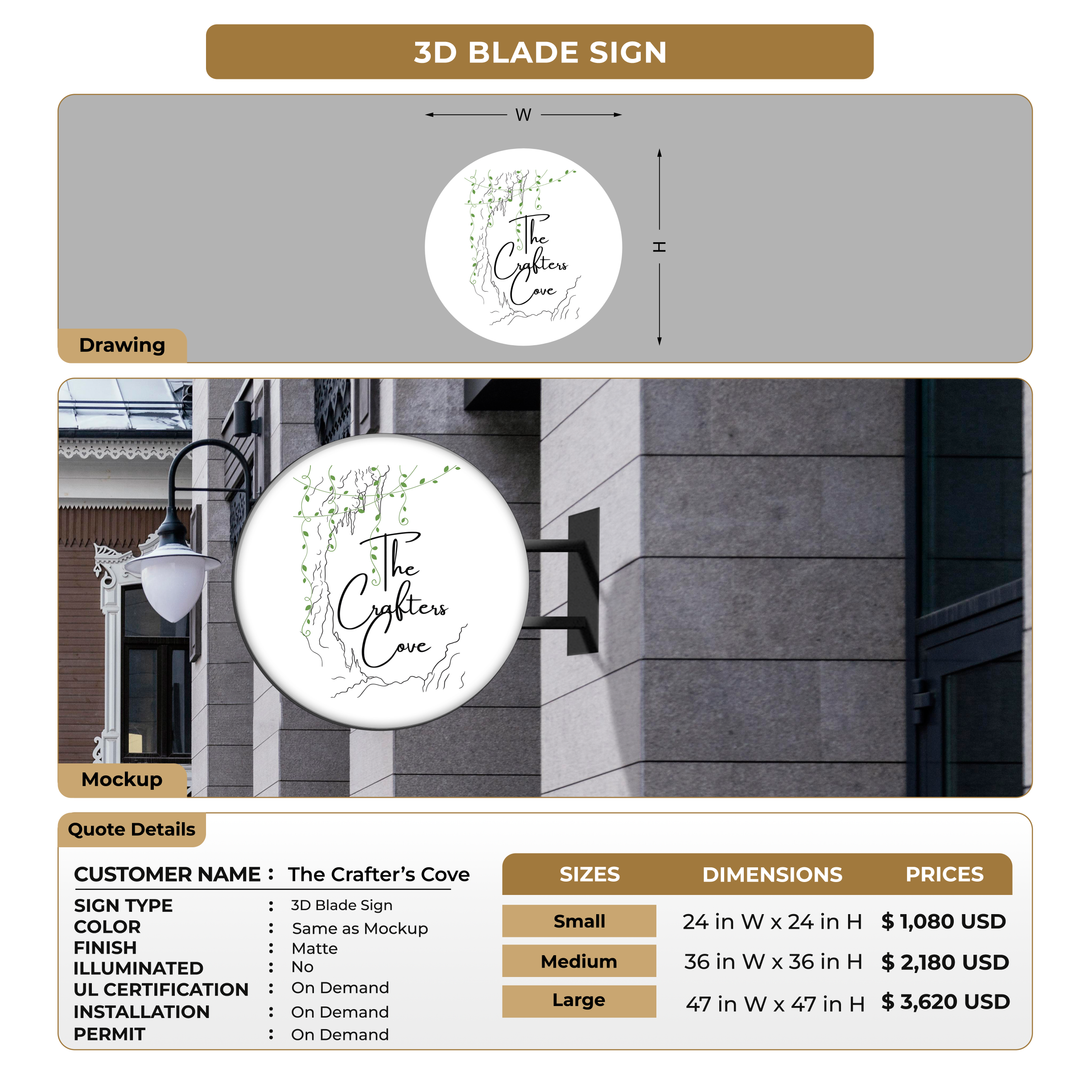 3D BLADE SIGN

W

H

The Crafters Cove

Drawing

The Crafters Cove

Mockup

Quote Details

CUSTOMER NAME : The Crafter's Cove

SIGN TYPE : 3D Blade Sign
COLOR : Same as Mockup
FINISH : Matte
ILLUMINATED : No
UL CERTIFICATION : On Demand
INSTALLATION : On Demand
PERMIT : On Demand

| SIZES | DIMENSIONS | PRICES |
|---|---|---|
| Small | 24 in W x 24 in H | $ 1,080 USD |
| Medium | 36 in W x 36 in H | $ 2,180 USD |
| Large | 47 in W x 47 in H | $ 3,620 USD |